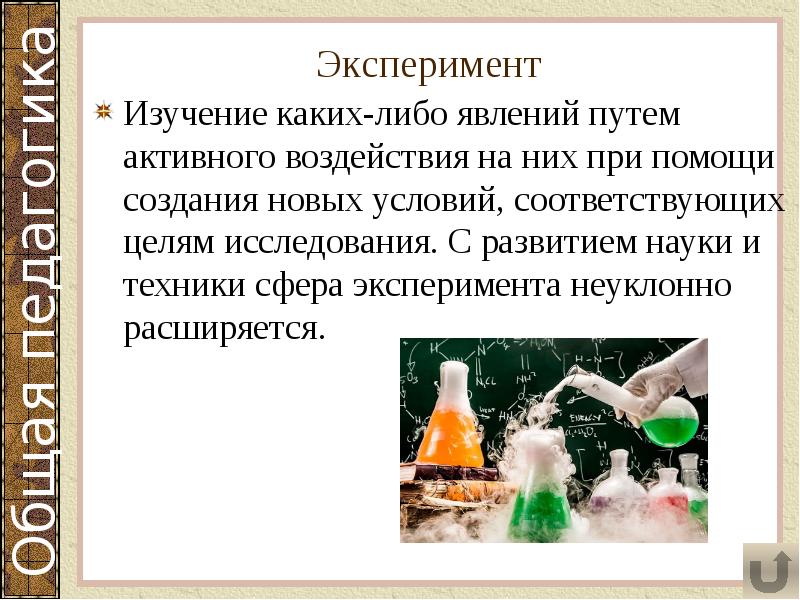 Общая педагогика

Эксперимент

Изучение каких-либо явлений путем активного воздействия на них при помощи создания новых условий, соответствующих целям исследования. С развитием науки и техники сфера эксперимента неуклонно расширяется.